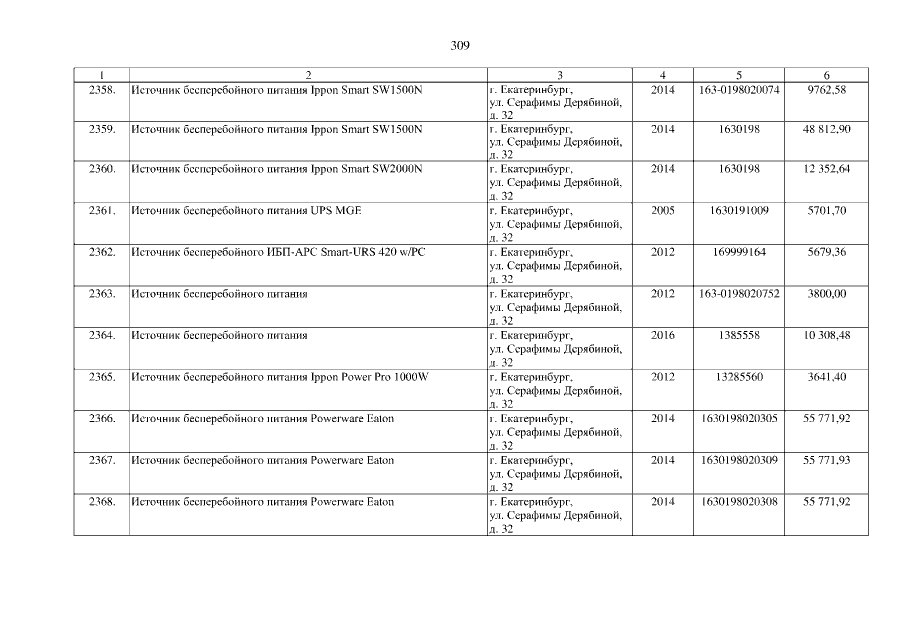 309

| 1 | 2 | 3 | 4 | 5 | 6 |
|---|---|---|---|---|---|
| 2358. | Источник бесперебойного питания Ippon Smart SW1500N | г. Екатеринбург, ул. Серафимы Дерябиной, д. 32 | 2014 | 163-0198020074 | 9762,58 |
| 2359. | Источник бесперебойного питания Ippon Smart SW1500N | г. Екатеринбург, ул. Серафимы Дерябиной, д. 32 | 2014 | 1630198 | 48 812,90 |
| 2360. | Источник бесперебойного питания Ippon Smart SW2000N | г. Екатеринбург, ул. Серафимы Дерябиной, д. 32 | 2014 | 1630198 | 12 352,64 |
| 2361. | Источник бесперебойного питания UPS MGE | г. Екатеринбург, ул. Серафимы Дерябиной, д. 32 | 2005 | 1630191009 | 5701,70 |
| 2362. | Источник бесперебойного ИБП-APC Smart-URS 420 w/PC | г. Екатеринбург, ул. Серафимы Дерябиной, д. 32 | 2012 | 169999164 | 5679,36 |
| 2363. | Источник бесперебойного питания | г. Екатеринбург, ул. Серафимы Дерябиной, д. 32 | 2012 | 163-0198020752 | 3800,00 |
| 2364. | Источник бесперебойного питания | г. Екатеринбург, ул. Серафимы Дерябиной, д. 32 | 2016 | 1385558 | 10 308,48 |
| 2365. | Источник бесперебойного питания Ippon Power Pro 1000W | г. Екатеринбург, ул. Серафимы Дерябиной, д. 32 | 2012 | 13285560 | 3641,40 |
| 2366. | Источник бесперебойного питания Powerware Eaton | г. Екатеринбург, ул. Серафимы Дерябиной, д. 32 | 2014 | 1630198020305 | 55 771,92 |
| 2367. | Источник бесперебойного питания Powerware Eaton | г. Екатеринбург, ул. Серафимы Дерябиной, д. 32 | 2014 | 1630198020309 | 55 771,93 |
| 2368. | Источник бесперебойного питания Powerware Eaton | г. Екатеринбург, ул. Серафимы Дерябиной, д. 32 | 2014 | 1630198020308 | 55 771,92 |